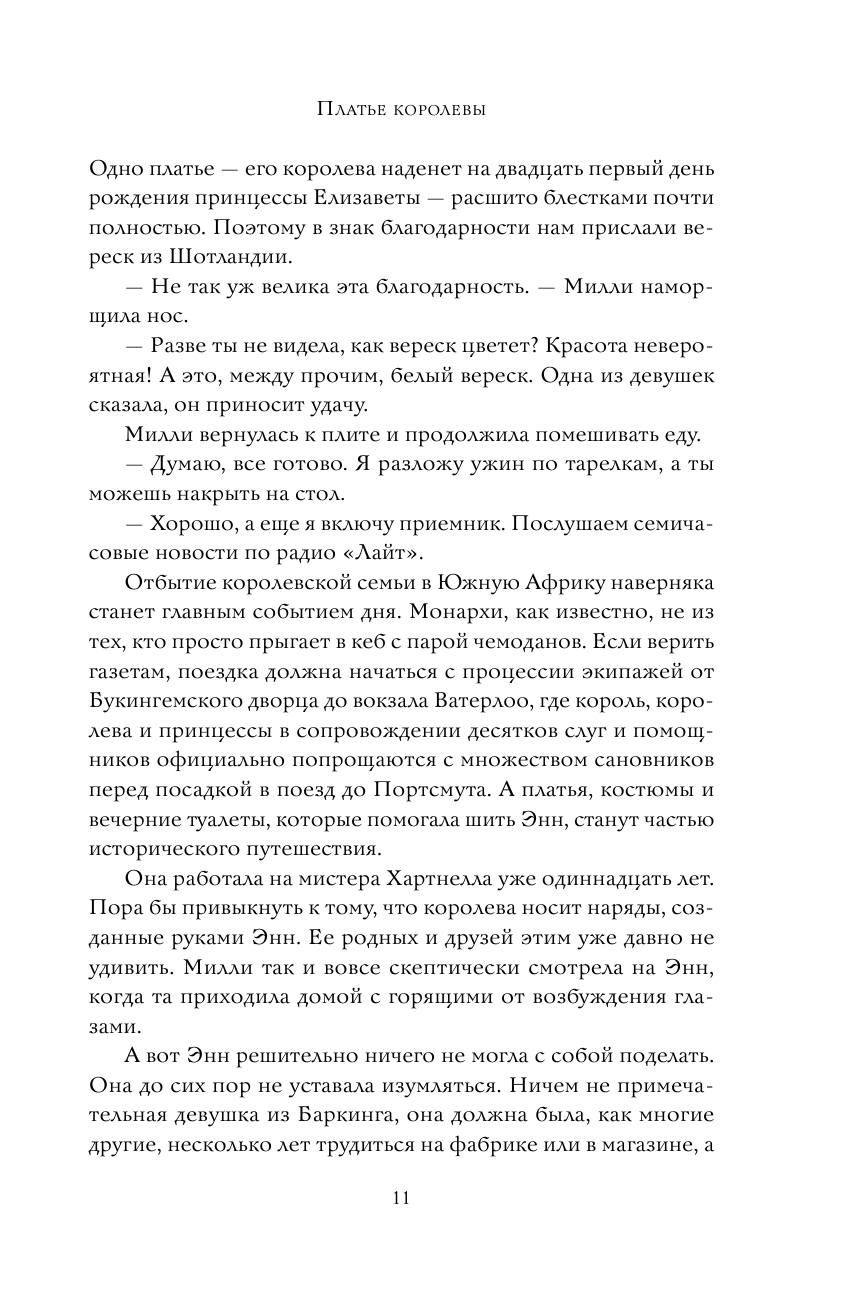 Платье королевы

Одно платье — его королева наденет на двадцать первый день рождения принцессы Елизаветы — расшито блестками почти полностью. Поэтому в знак благодарности нам прислали вереск из Шотландии.

— Не так уж велика эта благодарность. — Милли наморщила нос.

— Разве ты не видела, как вереск цветет? Красота невероятная! А это, между прочим, белый вереск. Одна из девушек сказала, он приносит удачу.

Милли вернулась к плите и продолжила помешивать еду.

— Думаю, все готово. Я разложу ужин по тарелкам, а ты можешь накрыть на стол.

— Хорошо, а еще я включу приемник. Послушаем семичасовые новости по радио «Лайт».

Отбытие королевской семьи в Южную Африку наверняка станет главным событием дня. Монархи, как известно, не из тех, кто просто прыгает в кеб с парой чемоданов. Если верить газетам, поездка должна начаться с процессии экипажей от Букингемского дворца до вокзала Ватерлоо, где король, королева и принцессы в сопровождении десятков слуг и помощников официально попрощаются с множеством сановников перед посадкой в поезд до Портсмута. А платья, костюмы и вечерние туалеты, которые помогала шить Энн, станут частью исторического путешествия.

Она работала на мистера Хартнелла уже одиннадцать лет. Пора бы привыкнуть к тому, что королева носит наряды, созданные руками Энн. Ее родных и друзей этим уже давно не удивить. Милли так и вовсе скептически смотрела на Энн, когда та приходила домой с горящими от возбуждения глазами.

А вот Энн решительно ничего не могла с собой поделать. Она до сих пор не уставала изумляться. Ничем не примечательная девушка из Баркинга, она должна была, как многие другие, несколько лет трудиться на фабрике или в магазине, а

11